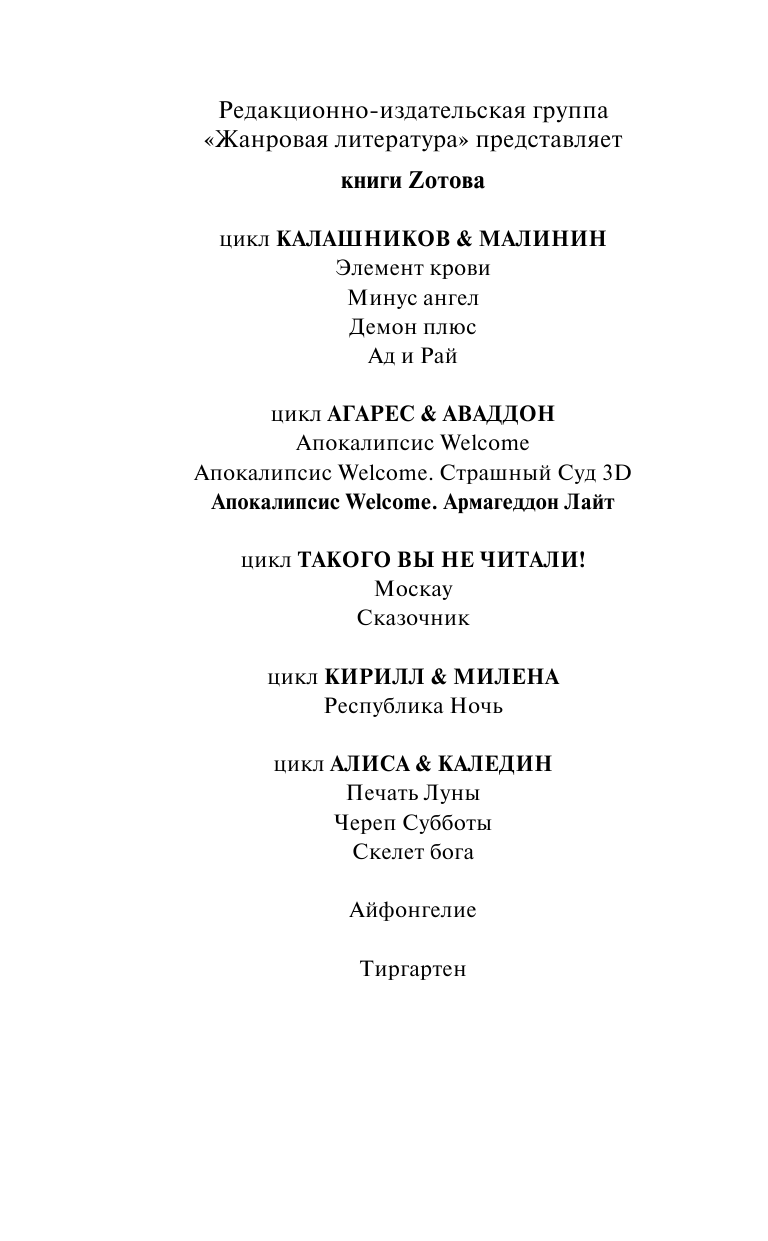 Редакционно-издательская группа «Жанровая литература» представляет

книги Zотова

цикл КАЛАШНИКОВ & МАЛИНИН
Элемент крови
Минус ангел
Демон плюс
Ад и Рай

цикл АГАРЕС & АВАДДОН
Апокалипсис Welcome
Апокалипсис Welcome. Страшный Суд 3D
Апокалипсис Welcome. Армагеддон Лайт

цикл ТАКОГО ВЫ НЕ ЧИТАЛИ!
Москау
Сказочник

цикл КИРИЛЛ & МИЛЕНА
Республика Ночь

цикл АЛИСА & КАЛЕДИН
Печать Луны
Череп Субботы
Скелет бога

Айфонгелие

Тиргартен